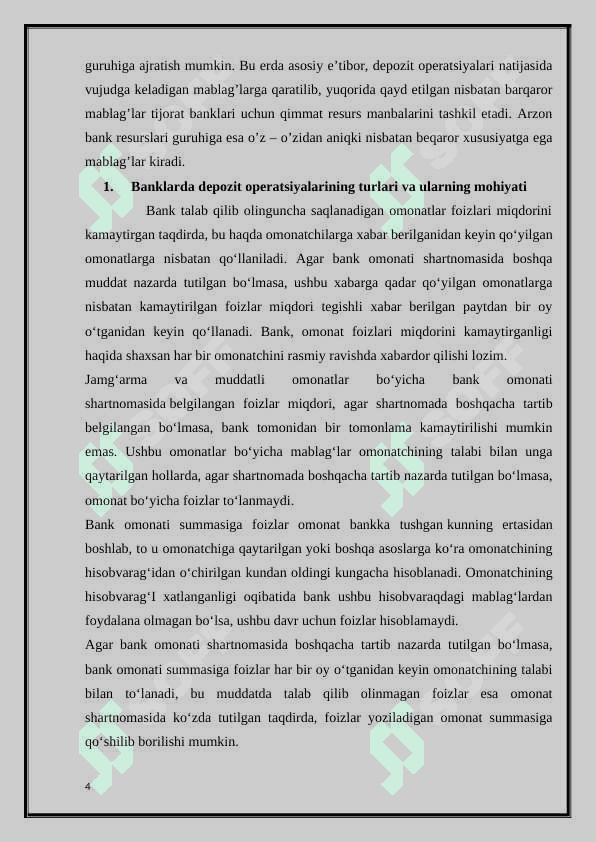 guruhiga ajratish mumkin. Bu erda asosiy e’tibor, depozit operatsiyalari natijasida vujudga keladigan mablag’larga qaratilib, yuqorida qayd etilgan nisbatan barqaror mablag’lar tijorat banklari uchun qimmat resurs manbalarini tashkil etadi. Arzon bank resurslari guruhiga esa o’z – o’zidan aniqki nisbatan beqaror xususiyatga ega mablag’lar kiradi.

1. Banklarda depozit operatsiyalarining turlari va ularning mohiyati

Bank talab qilib olinguncha saqlanadigan omonatlar foizlari miqdorini kamaytirgan taqdirda, bu haqda omonatchilarga xabar berilganidan keyin qo‘yilgan omonatlarga nisbatan qo‘llaniladi. Agar bank omonati shartnomasida boshqa muddat nazarda tutilgan bo‘lmasa, ushbu xabarga qadar qo‘yilgan omonatlarga nisbatan kamaytirilgan foizlar miqdori tegishli xabar berilgan paytdan bir oy o‘tganidan keyin qo‘llanadi. Bank, omonat foizlari miqdorini kamaytirganligi haqida shaxsan har bir omonatchini rasmiy ravishda xabardor qilishi lozim.

Jamg‘arma va muddatli omonatlar bo‘yicha bank omonati shartnomasida belgilangan foizlar miqdori, agar shartnomada boshqacha tartib belgilangan bo‘lmasa, bank tomonidan bir tomonlama kamaytirilishi mumkin emas. Ushbu omonatlar bo‘yicha mablag‘lar omonatchining talabi bilan unga qaytarilgan hollarda, agar shartnomada boshqacha tartib nazarda tutilgan bo‘lmasa, omonat bo‘yicha foizlar to‘lanmaydi.

Bank omonati summasiga foizlar omonat bankka tushgan kunning ertasidan boshlab, to u omonatchiga qaytarilgan yoki boshqa asoslarga ko‘ra omonatchining hisobvarag‘idan o‘chirilgan kundan oldingi kungacha hisoblanadi. Omonatchining hisobvarag‘I xatlanganligi oqibatida bank ushbu hisobvaraqdagi mablag‘lardan foydalana olmagan bo‘lsa, ushbu davr uchun foizlar hisoblamaydi.

Agar bank omonati shartnomasida boshqacha tartib nazarda tutilgan bo‘lmasa, bank omonati summasiga foizlar har bir oy o‘tganidan keyin omonatchining talabi bilan to‘lanadi, bu muddatda talab qilib olinmagan foizlar esa omonat shartnomasida ko‘zda tutilgan taqdirda, foizlar yoziladigan omonat summasiga qo‘shilib borilishi mumkin.

4